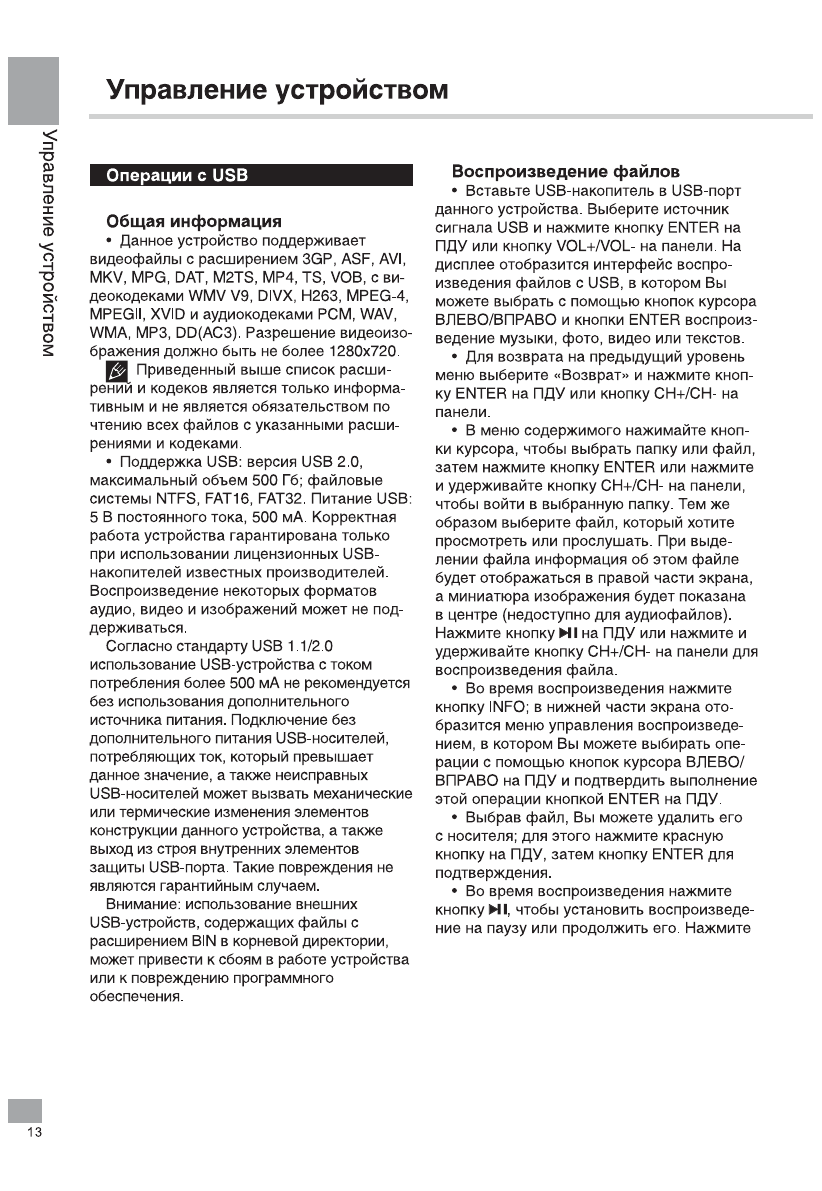 Управление устройством

Управление устройством

Операции с USB

Общая информация

• Данное устройство поддерживает видеофайлы с расширением 3GP, ASF, AVI, MKV, MPG, DAT, M2TS, MP4, TS, VOB, с видеокодеками WMV V9, DIVX, H263, MPEG-4, MPEGII, XVID и аудиокодеками PCM, WAV, WMA, MP3, DD(AC3). Разрешение видеоизображения должно быть не более 1280x720.

Приведенный выше список расширений и кодеков является только информативным и не является обязательством по чтению всех файлов с указанными расширениями и кодеками.

• Поддержка USB: версия USB 2.0, максимальный объем 500 Гб; файловые системы NTFS, FAT16, FAT32. Питание USB: 5 В постоянного тока, 500 мА. Корректная работа устройства гарантирована только при использовании лицензионных USB-накопителей известных производителей. Воспроизведение некоторых форматов аудио, видео и изображений может не поддерживаться.

Согласно стандарту USB 1.1/2.0 использование USB-устройства с током потребления более 500 мА не рекомендуется без использования дополнительного источника питания. Подключение без дополнительного питания USB-носителей, потребляющих ток, который превышает данное значение, а также неисправных USB-носителей может вызвать механические или термические изменения элементов конструкции данного устройства, а также выход из строя внутренних элементов защиты USB-порта. Такие повреждения не являются гарантийным случаем.

Внимание: использование внешних USB-устройств, содержащих файлы с расширением BIN в корневой директории, может привести к сбоям в работе устройства или к повреждению программного обеспечения.

Воспроизведение файлов

• Вставьте USB-накопитель в USB-порт данного устройства. Выберите источник сигнала USB и нажмите кнопку ENTER на ПДУ или кнопку VOL+/VOL- на панели. На дисплее отобразится интерфейс воспроизведения файлов с USB, в котором Вы можете выбрать с помощью кнопок курсора ВЛЕВО/ВПРАВО и кнопки ENTER воспроизведение музыки, фото, видео или текстов.

• Для возврата на предыдущий уровень меню выберите «Возврат» и нажмите кнопку ENTER на ПДУ или кнопку CH+/CH- на панели.

• В меню содержимого нажимайте кнопки курсора, чтобы выбрать папку или файл, затем нажмите кнопку ENTER или нажмите и удерживайте кнопку CH+/CH- на панели, чтобы войти в выбранную папку. Тем же образом выберите файл, который хотите просмотреть или прослушать. При выделении файла информация об этом файле будет отображаться в правой части экрана, а миниатюра изображения будет показана в центре (недоступно для аудиофайлов). Нажмите кнопку ▶II на ПДУ или нажмите и удерживайте кнопку CH+/CH- на панели для воспроизведения файла.

• Во время воспроизведения нажмите кнопку INFO; в нижней части экрана отобразится меню управления воспроизведением, в котором Вы можете выбирать операции с помощью кнопок курсора ВЛЕВО/ВПРАВО на ПДУ и подтвердить выполнение этой операции кнопкой ENTER на ПДУ.

• Выбрав файл, Вы можете удалить его с носителя; для этого нажмите красную кнопку на ПДУ, затем кнопку ENTER для подтверждения.

• Во время воспроизведения нажмите кнопку ▶II, чтобы установить воспроизведение на паузу или продолжить его. Нажмите

13